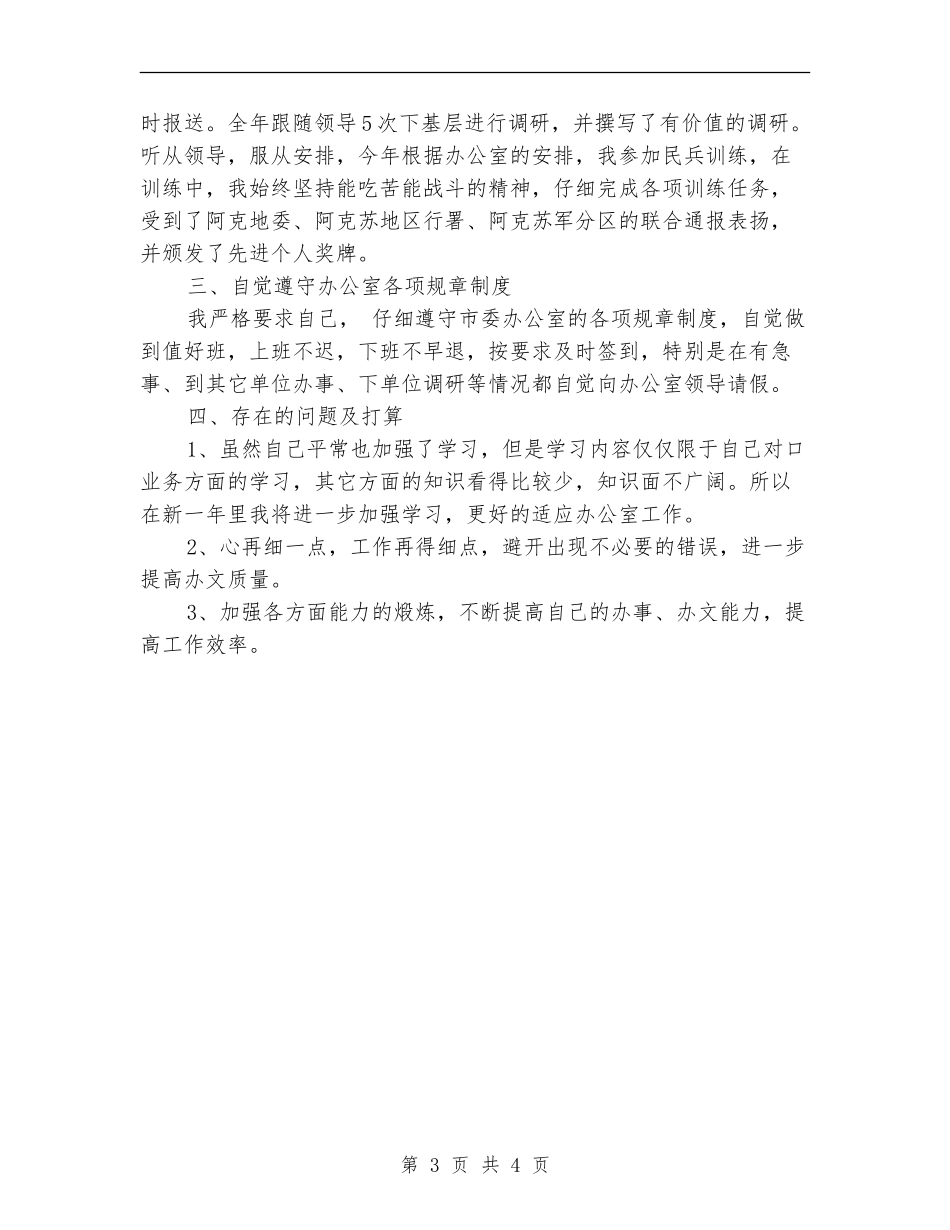 时报送。全年跟随领导5次下基层进行调研，并撰写了有价值的调研。听从领导，服从安排，今年根据办公室的安排，我参加民兵训练，在训练中，我始终坚持能吃苦能战斗的精神，仔细完成各项训练任务，受到了阿克地委、阿克苏地区行署、阿克苏军分区的联合通报表扬，并颁发了先进个人奖牌。

三、自觉遵守办公室各项规章制度

我严格要求自己， 仔细遵守市委办公室的各项规章制度，自觉做到值好班，上班不迟，下班不早退，按要求及时签到，特别是在有急事、到其它单位办事、下单位调研等情况都自觉向办公室领导请假。

四、存在的问题及打算

1、虽然自己平常也加强了学习，但是学习内容仅仅限于自己对口业务方面的学习，其它方面的知识看得比较少，知识面不广阔。所以在新一年里我将进一步加强学习，更好的适应办公室工作。

2、心再细一点，工作再得细点，避开出现不必要的错误，进一步提高办文质量。

3、加强各方面能力的煅炼，不断提高自己的办事、办文能力，提高工作效率。

第 3 页 共 4 页